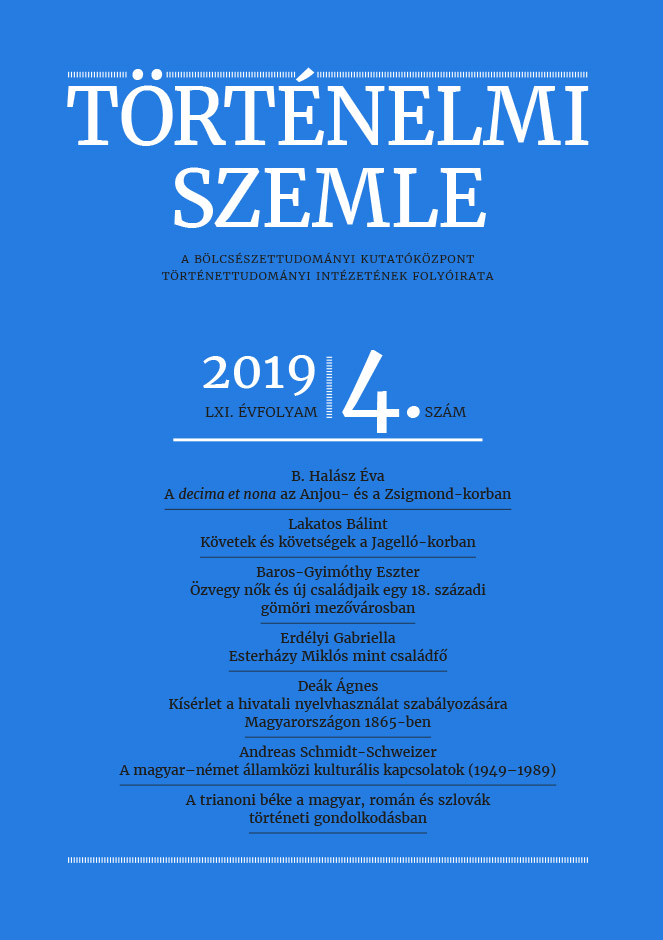 TÖRTÉNELMI SZEMLE

A BÖLCSÉSZETTUDOMÁNYI KUTATÓKÖZPONT TÖRTÉNETTUDOMÁNYI INTÉZETÉNEK FOLYÓIRATA

2019
LXI. ÉVFOLYAM
4. SZÁM

B. Halász Éva
A decima et nona az Anjou- és a Zsigmond-korban

Lakatos Bálint
Követek és követségek a Jagelló-korban

Baros-Gyimóthy Eszter
Özvegy nők és új családjaik egy 18. századi gömöri mezővárosban

Erdélyi Gabriella
Esterházy Miklós mint családfő

Deák Ágnes
Kísérlet a hivatali nyelvhasználat szabályozására Magyarországon 1865-ben

Andreas Schmidt-Schweizer
A magyar–német államközi kulturális kapcsolatok (1949–1989)

A trianoni béke a magyar, román és szlovák történeti gondolkodásban